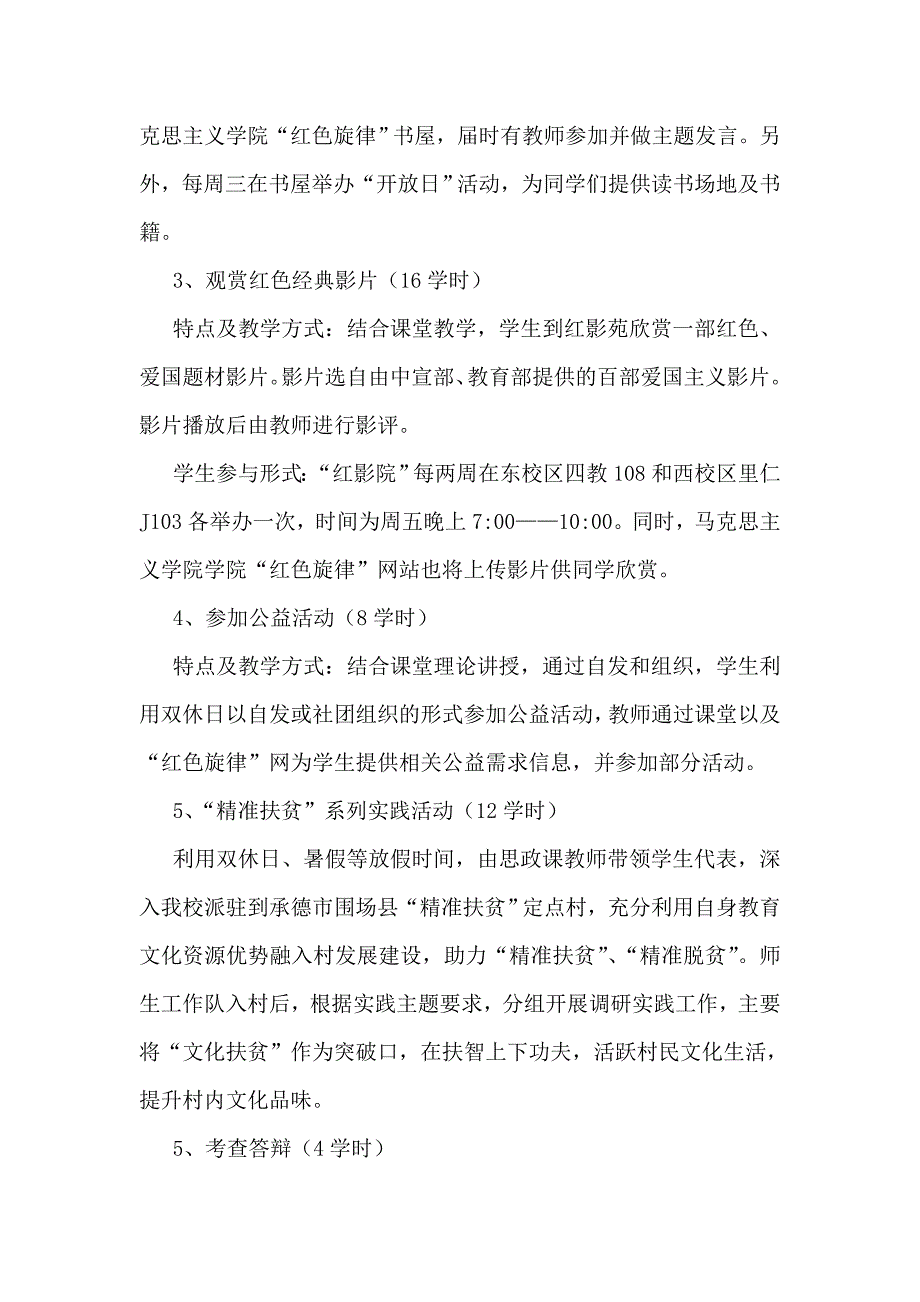 克思主义学院“红色旋律”书屋，届时有教师参加并做主题发言。另外，每周三在书屋举办“开放日”活动，为同学们提供读书场地及书籍。

3、观赏红色经典影片（16 学时）

特点及教学方式：结合课堂教学，学生到红影苑欣赏一部红色、爱国题材影片。影片选自由中宣部、教育部提供的百部爱国主义影片。影片播放后由教师进行影评。

学生参与形式：“红影院”每两周在东校区四教 108 和西校区里仁 J103 各举办一次，时间为周五晚上 7:00——10:00。同时，马克思主义学院学院“红色旋律”网站也将上传影片供同学欣赏。

4、参加公益活动（8 学时）

特点及教学方式：结合课堂理论讲授，通过自发和组织，学生利用双休日以自发或社团组织的形式参加公益活动，教师通过课堂以及“红色旋律”网为学生提供相关公益需求信息，并参加部分活动。

5、“精准扶贫”系列实践活动（12 学时）

利用双休日、暑假等放假时间，由思政课教师带领学生代表，深入我校派驻到承德市围场县“精准扶贫”定点村，充分利用自身教育文化资源优势融入村发展建设，助力“精准扶贫”、“精准脱贫”。师生工作队入村后，根据实践主题要求，分组开展调研实践工作，主要将“文化扶贫”作为突破口，在扶智上下功夫，活跃村民文化生活，提升村内文化品味。

5、考查答辩（4 学时）